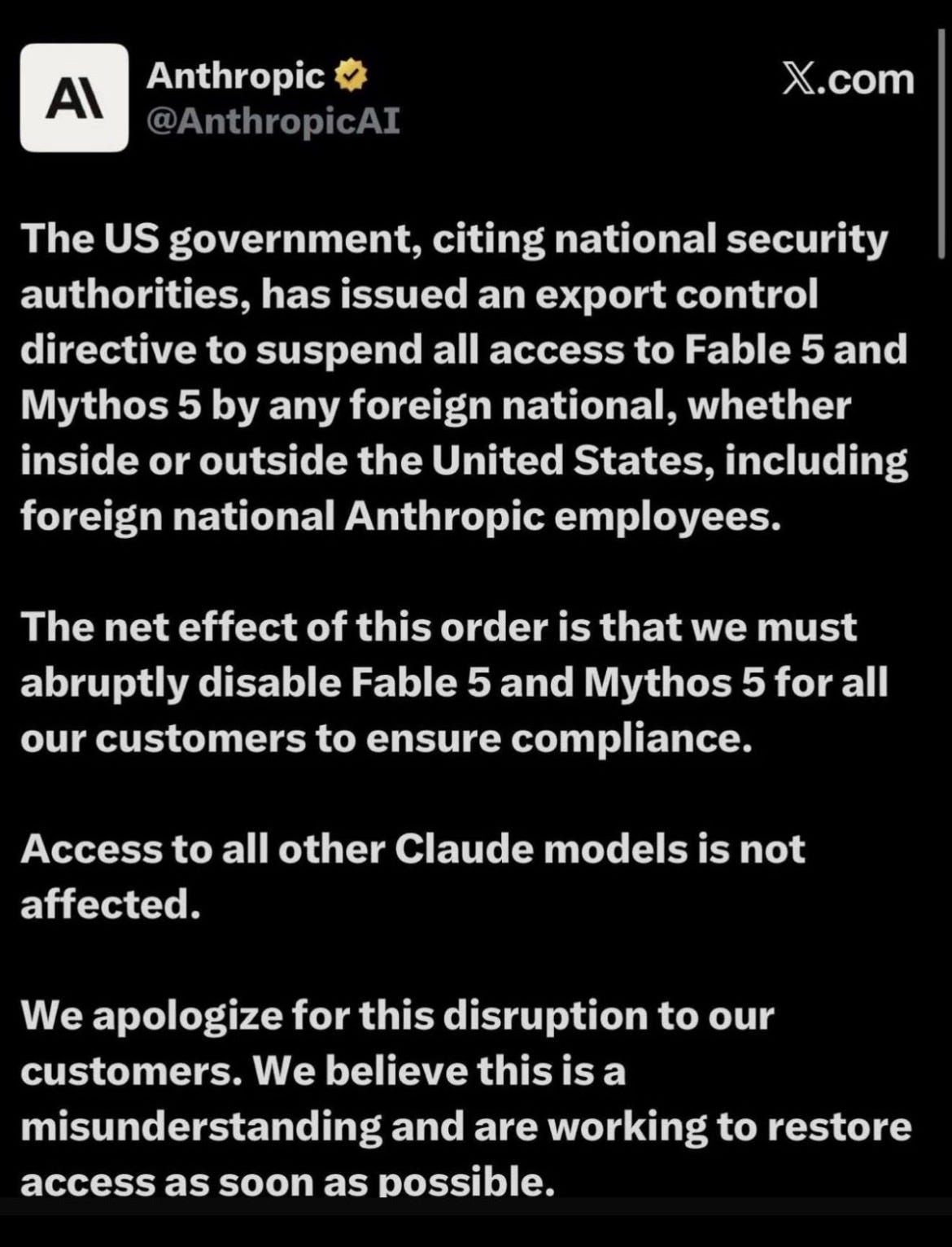 A\

Anthropic
@AnthropicAI

X.com

The US government, citing national security authorities, has issued an export control directive to suspend all access to Fable 5 and Mythos 5 by any foreign national, whether inside or outside the United States, including foreign national Anthropic employees.

The net effect of this order is that we must abruptly disable Fable 5 and Mythos 5 for all our customers to ensure compliance.

Access to all other Claude models is not affected.

We apologize for this disruption to our customers. We believe this is a misunderstanding and are working to restore access as soon as possible.